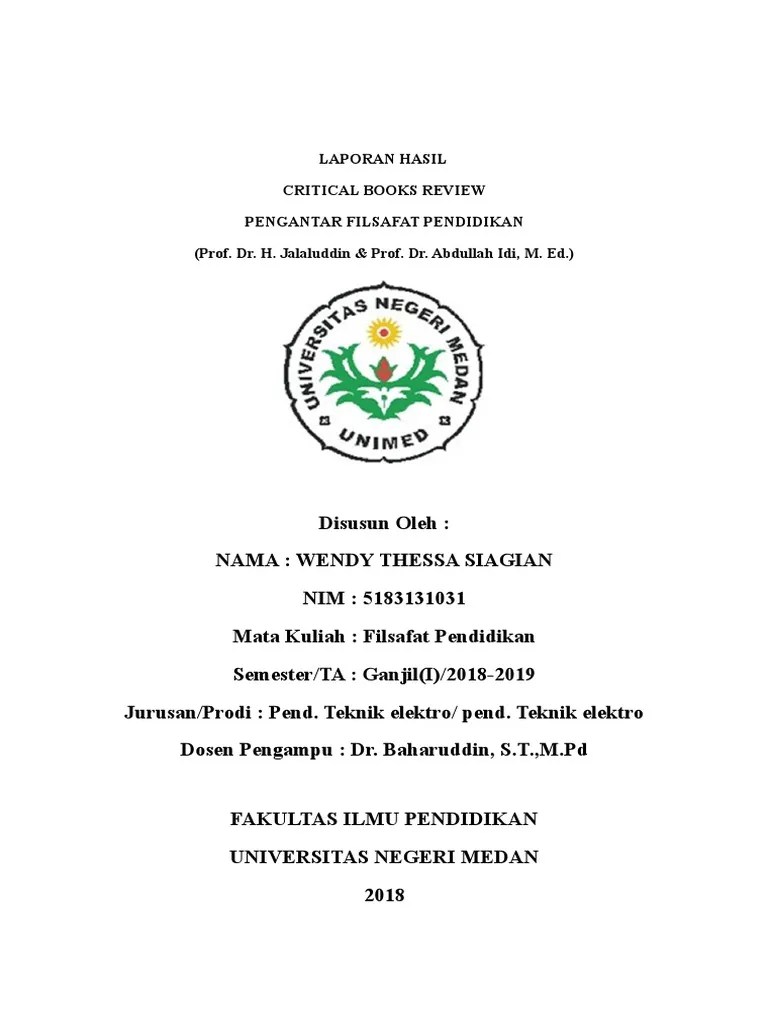 LAPORAN HASIL

CRITICAL BOOKS REVIEW

PENGANTAR FILSAFAT PENDIDIKAN

(Prof. Dr. H. Jalaluddin & Prof. Dr. Abdullah Idi, M. Ed.)

UNIVERSITAS NEGERI MEDAN

UNIMED

Disusun Oleh :

NAMA : WENDY THESSA SIAGIAN

NIM : 5183131031

Mata Kuliah : Filsafat Pendidikan

Semester/TA : Ganjil(I)/2018-2019

Jurusan/Prodi : Pend. Teknik elektro/ pend. Teknik elektro

Dosen Pengampu : Dr. Baharuddin, S.T.,M.Pd

FAKULTAS ILMU PENDIDIKAN

UNIVERSITAS NEGERI MEDAN

2018